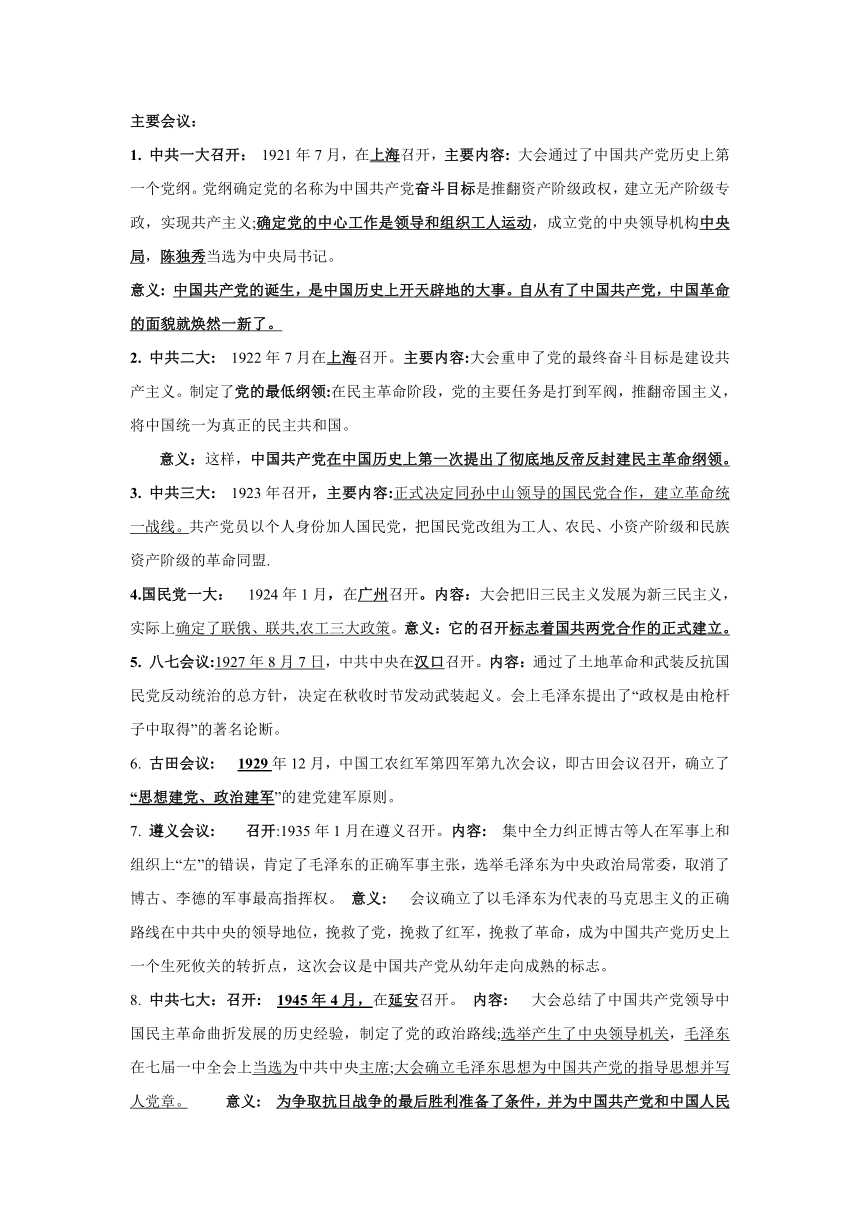 主要会议：

1. 中共一大召开： 1921 年 7 月，在上海召开，主要内容：大会通过了中国共产党历史上第一个党纲。党纲确定党的名称为中国共产党奋斗目标是推翻资产阶级政权，建立无产阶级专政，实现共产主义;确定党的中心工作是领导和组织工人运动，成立党的中央领导机构中央局，陈独秀当选为中央局书记。

意义：中国共产党的诞生，是中国历史上开天辟地的大事。自从有了中国共产党，中国革命的面貌就焕然一新了。

2. 中共二大： 1922 年 7 月在上海召开。主要内容:大会重申了党的最终奋斗目标是建设共产主义。制定了党的最低纲领:在民主革命阶段，党的主要任务是打到军阀，推翻帝国主义，将中国统一为真正的民主共和国。

意义：这样，中国共产党在中国历史上第一次提出了彻底地反帝反封建民主革命纲领。

3. 中共三大： 1923 年召开，主要内容:正式决定同孙中山领导的国民党合作，建立革命统一战线。共产党员以个人身份加人国民党，把国民党改组为工人、农民、小资产阶级和民族资产阶级的革命同盟.

4.国民党一大： 1924 年 1 月，在广州召开。内容：大会把旧三民主义发展为新三民主义，实际上确定了联俄、联共,农工三大政策。意义：它的召开标志着国共两党合作的正式建立。

5. 八七会议:1927 年 8 月 7 日，中共中央在汉口召开。内容：通过了土地革命和武装反抗国民党反动统治的总方针，决定在秋收时节发动武装起义。会上毛泽东提出了“政权是由枪杆子中取得”的著名论断。

6. 古田会议： 1929 年 12 月，中国工农红军第四军第九次会议，即古田会议召开，确立了“思想建党、政治建军”的建党建军原则。

7. 遵义会议： 召开:1935 年 1 月在遵义召开。内容： 集中全力纠正博古等人在军事上和组织上“左”的错误，肯定了毛泽东的正确军事主张，选举毛泽东为中央政治局常委，取消了博古、李德的军事最高指挥权。 意义： 会议确立了以毛泽东为代表的马克思主义的正确路线在中共中央的领导地位，挽救了党，挽救了红军，挽救了革命，成为中国共产党历史上一个生死攸关的转折点，这次会议是中国共产党从幼年走向成熟的标志。

8. 中共七大：召开： 1945 年 4 月，在延安召开。 内容： 大会总结了中国共产党领导中国民主革命曲折发展的历史经验，制定了党的政治路线;选举产生了中央领导机关，毛泽东在七届一中全会上当选为中共中央主席;大会确立毛泽东思想为中国共产党的指导思想并写人党章。 意义： 为争取抗日战争的最后胜利准备了条件，并为中国共产党和中国人民